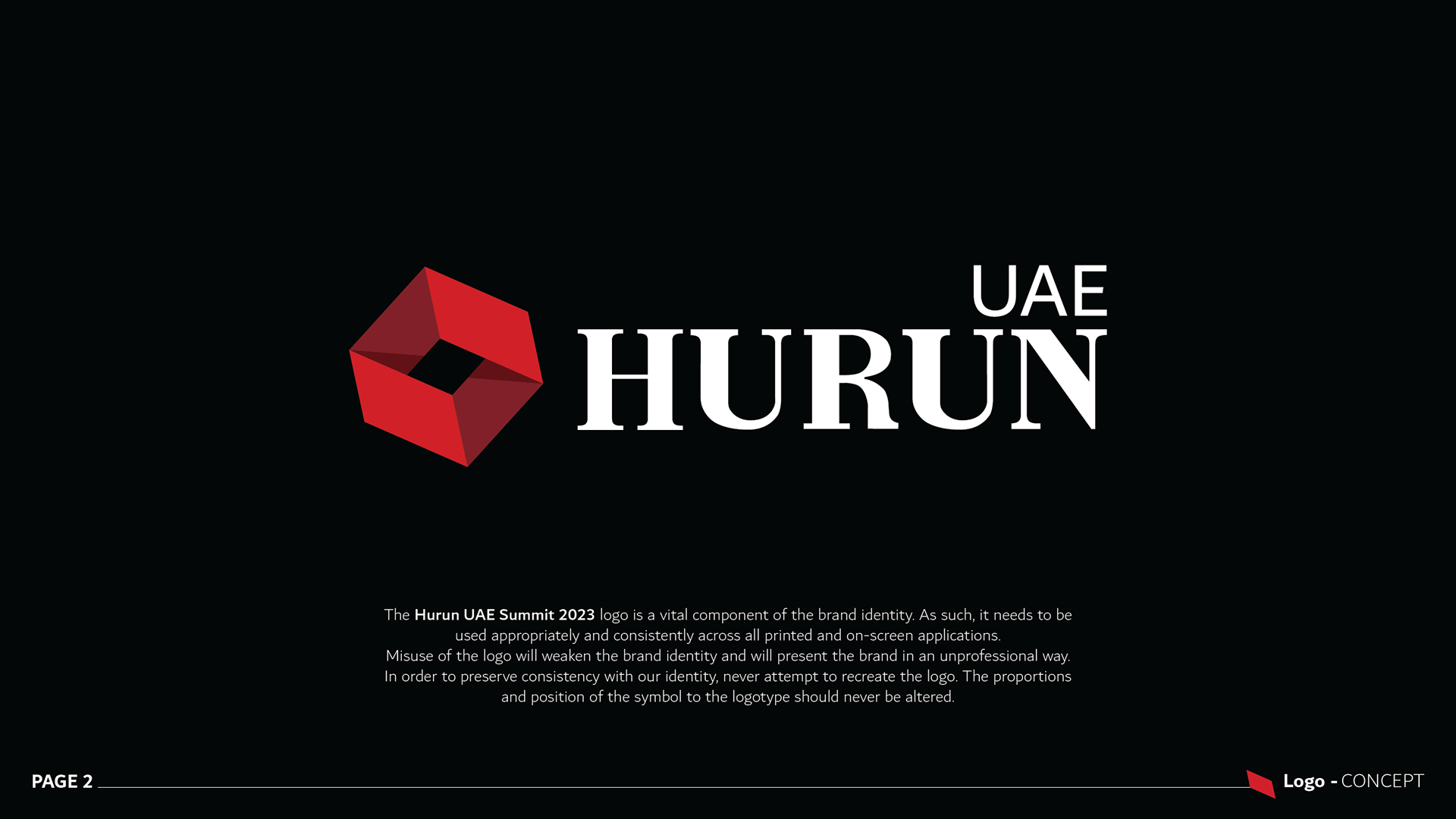 UAE
HURUN

The Hurun UAE Summit 2023 logo is a vital component of the brand identity. As such, it needs to be used appropriately and consistently across all printed and on-screen applications.
Misuse of the logo will weaken the brand identity and will present the brand in an unprofessional way.
In order to preserve consistency with our identity, never attempt to recreate the logo. The proportions and position of the symbol to the logotype should never be altered.

PAGE 2

Logo - CONCEPT